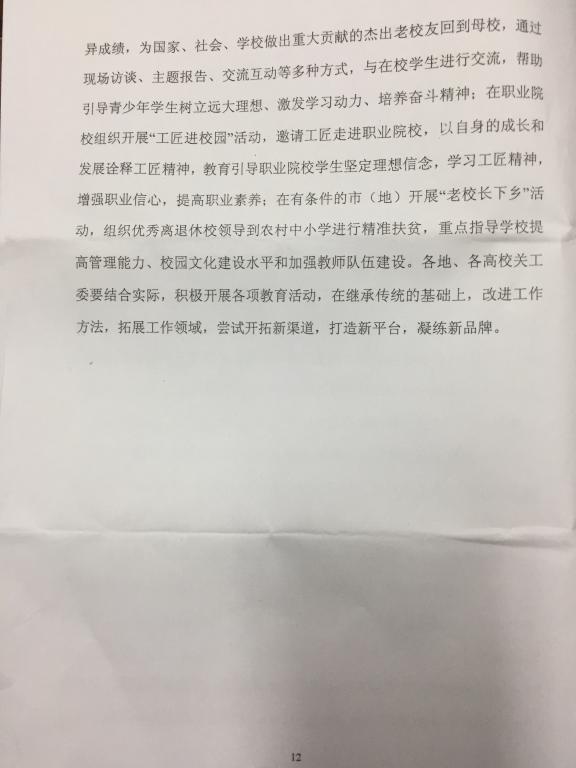 异成绩，为国家、社会、学校做出重大贡献的杰出老校友回到母校，通过现场访谈、主题报告、交流互动等多种方式，与在校学生进行交流，帮助引导青少年学生树立远大理想、激发学习动力、培养奋斗精神；在职业院校组织开展“工匠进校园”活动，邀请工匠走进职业院校，以自身的成长和发展诠释工匠精神，教育引导职业院校学生坚定理想信念，学习工匠精神，增强职业信心，提高职业素养；在有条件的市（地）开展“老校长下乡”活动，组织优秀离退休校领导到农村中小学进行精准扶贫，重点指导学校提高管理能力、校园文化建设水平和加强教师队伍建设。各地、各高校关工委要结合实际，积极开展各项教育活动，在继承传统的基础上，改进工作方法，拓展工作领域，尝试开拓新渠道，打造新平台，凝练新品牌。

12